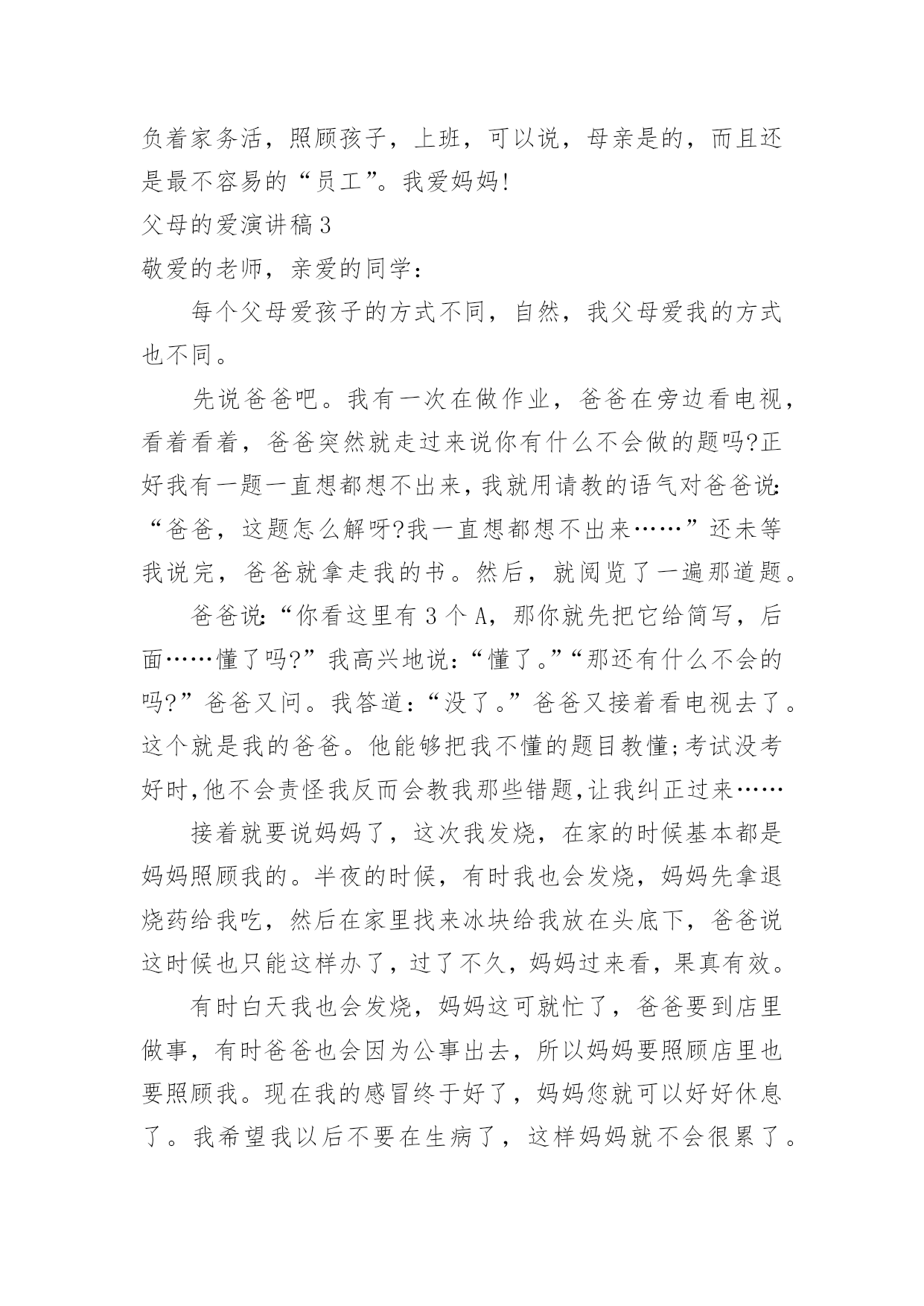 负着家务活，照顾孩子，上班，可以说，母亲是的，而且还是最不容易的“员工”。我爱妈妈!

父母的爱演讲稿3

敬爱的老师，亲爱的同学：

每个父母爱孩子的方式不同，自然，我父母爱我的方式也不同。

先说爸爸吧。我有一次在做作业，爸爸在旁边看电视，看着看着，爸爸突然就走过来说你有什么不会做的题吗?正好我有一题一直想都想不出来，我就用请教的语气对爸爸说:“爸爸，这题怎么解呀?我一直想都想不出来……”还未等我说完，爸爸就拿走我的书。然后，就阅览了一遍那道题。

爸爸说:“你看这里有3个A，那你就先把它给简写，后面……懂了吗?”我高兴地说:“懂了。”“那还有什么不会的吗?”爸爸又问。我答道:“没了。”爸爸又接着看电视去了。这个就是我的爸爸。他能够把我不懂的题目教懂;考试没考好时,他不会责怪我反而会教我那些错题,让我纠正过来……

接着就要说妈妈了，这次我发烧，在家的时候基本都是妈妈照顾我的。半夜的时候，有时我也会发烧，妈妈先拿退烧药给我吃，然后在家里找来冰块给我放在头底下，爸爸说这时候也只能这样办了，过了不久，妈妈过来看，果真有效。

有时白天我也会发烧，妈妈这可就忙了，爸爸要到店里做事，有时爸爸也会因为公事出去，所以妈妈要照顾店里也要照顾我。现在我的感冒终于好了，妈妈您就可以好好休息了。我希望我以后不要在生病了，这样妈妈就不会很累了。